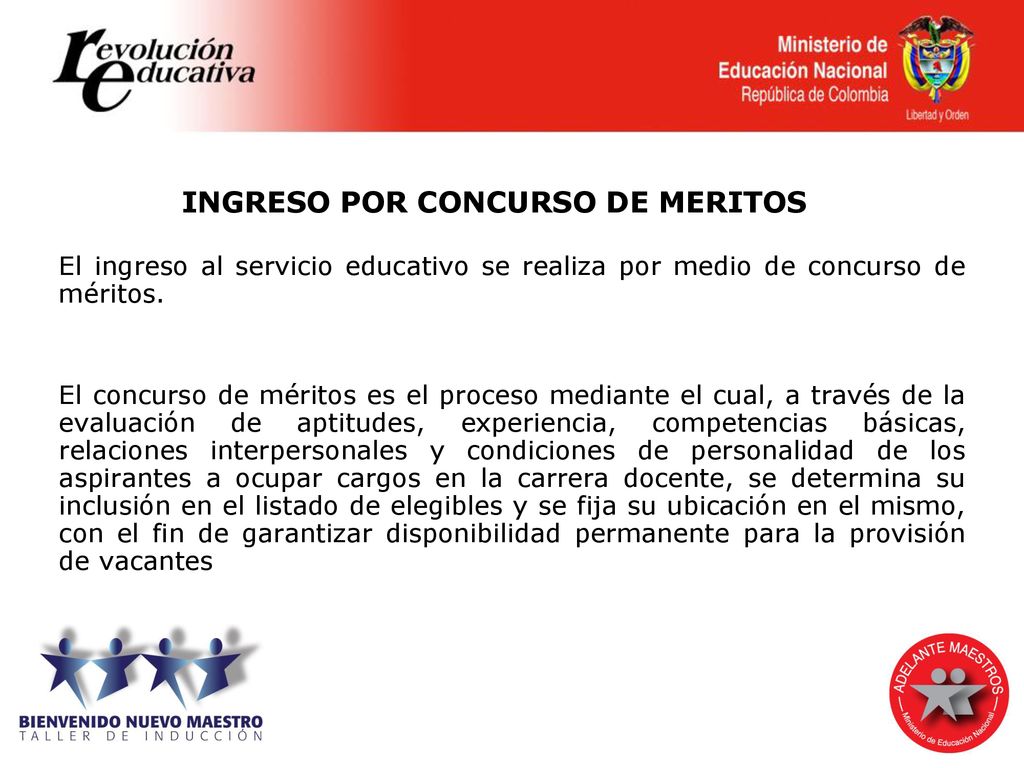 revolución educativa

Ministerio de Educación Nacional
República de Colombia
Libertad y Orden

INGRESO POR CONCURSO DE MERITOS

El ingreso al servicio educativo se realiza por medio de concurso de méritos.

El concurso de méritos es el proceso mediante el cual, a través de la evaluación de aptitudes, experiencia, competencias básicas, relaciones interpersonales y condiciones de personalidad de los aspirantes a ocupar cargos en la carrera docente, se determina su inclusión en el listado de elegibles y se fija su ubicación en el mismo, con el fin de garantizar disponibilidad permanente para la provisión de vacantes

BIENVENIDO NUEVO MAESTRO
TALLER DE INDUCCIÓN

ADELANTE MAESTROS
Ministerio de Educación Nacional